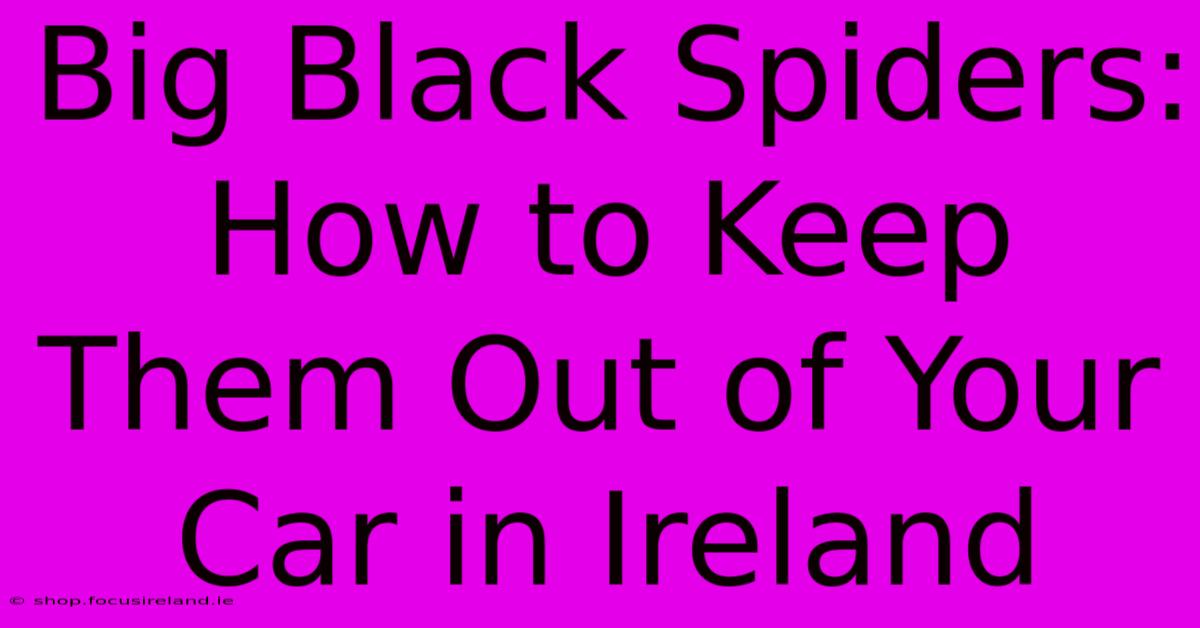 Big Black Spiders: How to Keep Them Out of Your Car in Ireland

© shop.focusireland.ie